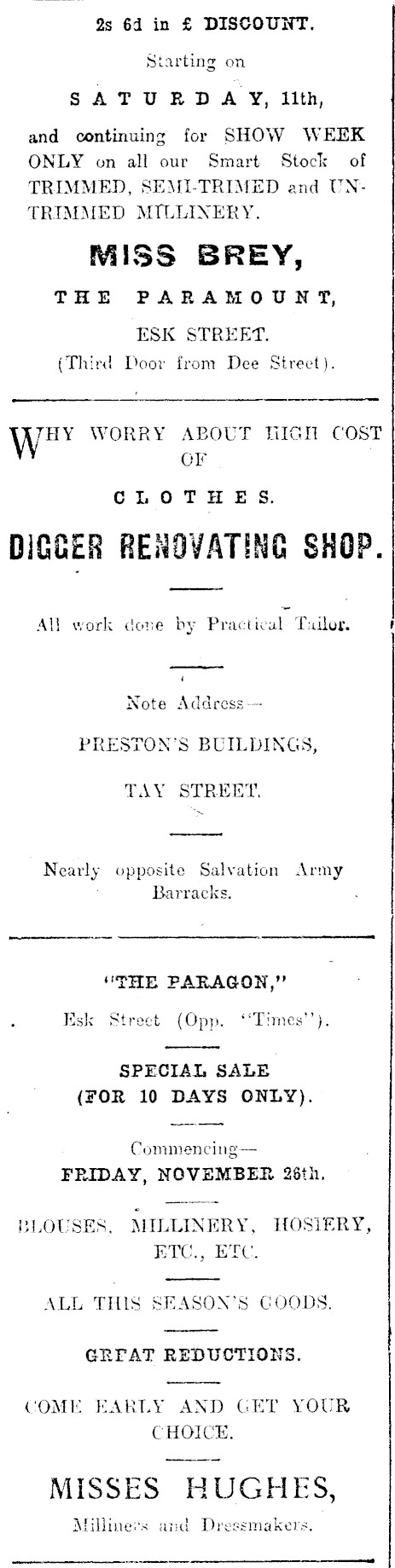 2s 6d in £ DISCOUNT.

Starting on

SATURDAY, 11th,

and continuing for SHOW WEEK ONLY on all our Smart Stock of TRIMMED, SEMI-TRIMED and UNTRIMMED MILLINERY.

MISS BREY,

THE PARAMOUNT,

ESK STREET.

(Third Door from Dee Street).

WHY WORRY ABOUT HIGH COST OF

CLOTHES.

DIGGER RENOVATING SHOP.

All work done by Practical Tailor.

Note Address—

PRESTON'S BUILDINGS,

TAY STREET.

Nearly opposite Salvation Army Barracks.

"THE PARAGON,"

Esk Street (Opp. "Times").

SPECIAL SALE (FOR 10 DAYS ONLY).

Commencing—

FRIDAY, NOVEMBER 26th.

BLOUSES, MILLINERY, HOSIERY, ETC., ETC.

ALL THIS SEASON'S GOODS.

GREAT REDUCTIONS.

COME EARLY AND GET YOUR CHOICE.

MISSES HUGHES,

Milliners and Dressmakers.